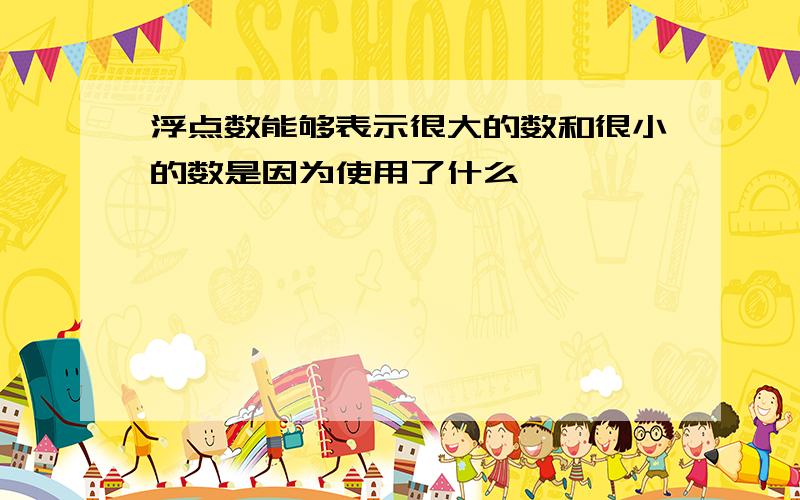 SCHOOL

浮点数能够表示很大的数和很小的数是因为使用了什么